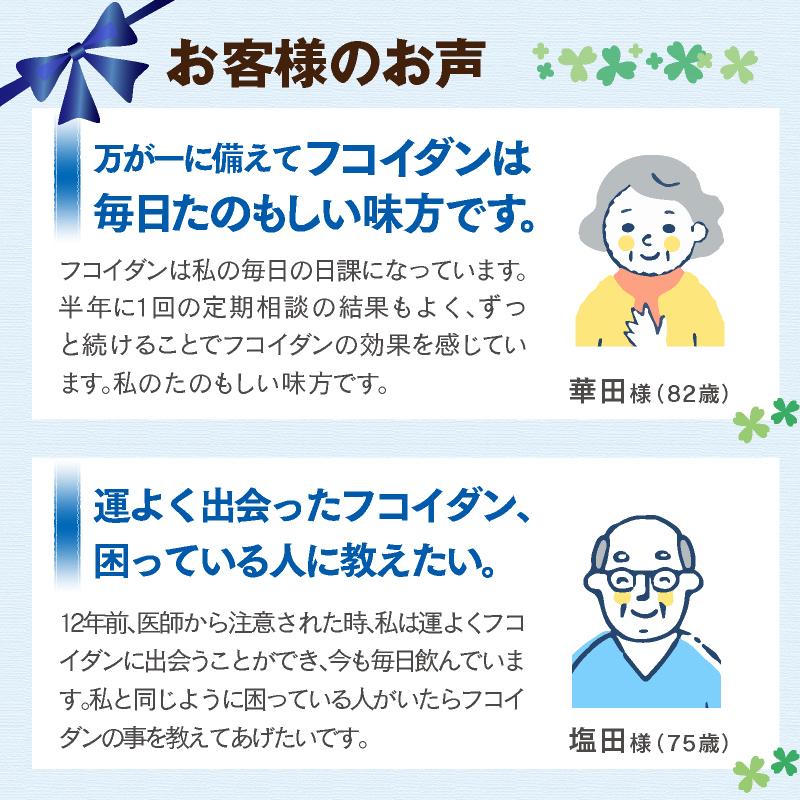 お客様のお声

万が一に備えてフコイダンは毎日たのもしい味方です。

フコイダンは私の毎日の日課になっています。半年に1回の定期相談の結果もよく、ずっと続けることでフコイダンの効果を感じています。私のたのもしい味方です。

華田様（82歳）

運よく出会ったフコイダン、困っている人に教えたい。

12年前、医師から注意された時、私は運よくフコイダンに出会うことができ、今も毎日飲んでいます。私と同じように困っている人がいたらフコイダンの事を教えてあげたいです。

塩田様（75歳）